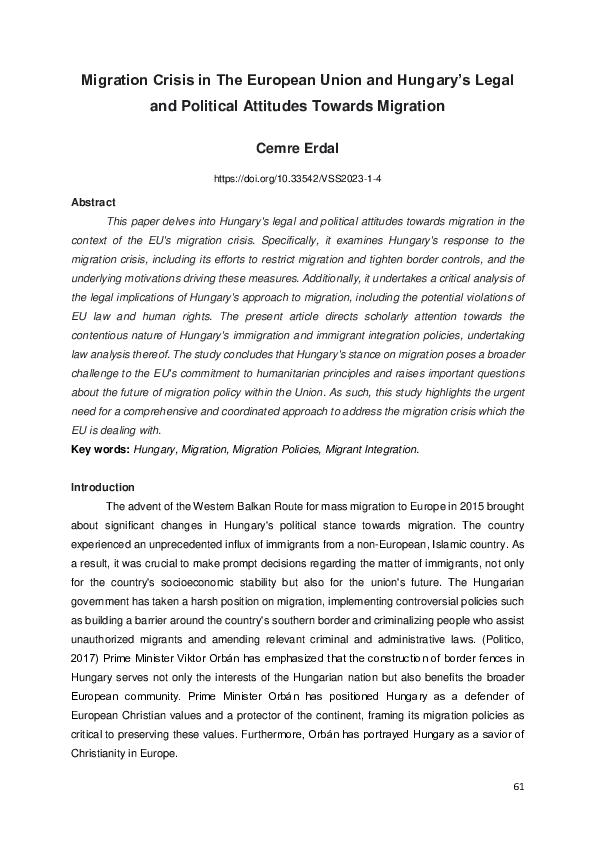 Migration Crisis in The European Union and Hungary's Legal and Political Attitudes Towards Migration

Cemre Erdal

https://doi.org/10.33542/VSS2023-1-4

Abstract

This paper delves into Hungary's legal and political attitudes towards migration in the context of the EU's migration crisis. Specifically, it examines Hungary's response to the migration crisis, including its efforts to restrict migration and tighten border controls, and the underlying motivations driving these measures. Additionally, it undertakes a critical analysis of the legal implications of Hungary's approach to migration, including the potential violations of EU law and human rights. The present article directs scholarly attention towards the contentious nature of Hungary's immigration and immigrant integration policies, undertaking law analysis thereof. The study concludes that Hungary's stance on migration poses a broader challenge to the EU's commitment to humanitarian principles and raises important questions about the future of migration policy within the Union. As such, this study highlights the urgent need for a comprehensive and coordinated approach to address the migration crisis which the EU is dealing with.

Key words: Hungary, Migration, Migration Policies, Migrant Integration.

Introduction

The advent of the Western Balkan Route for mass migration to Europe in 2015 brought about significant changes in Hungary's political stance towards migration. The country experienced an unprecedented influx of immigrants from a non-European, Islamic country. As a result, it was crucial to make prompt decisions regarding the matter of immigrants, not only for the country's socioeconomic stability but also for the union's future. The Hungarian government has taken a harsh position on migration, implementing controversial policies such as building a barrier around the country's southern border and criminalizing people who assist unauthorized migrants and amending relevant criminal and administrative laws. (Politico, 2017) Prime Minister Viktor Orbán has emphasized that the construction of border fences in Hungary serves not only the interests of the Hungarian nation but also benefits the broader European community. Prime Minister Orbán has positioned Hungary as a defender of European Christian values and a protector of the continent, framing its migration policies as critical to preserving these values. Furthermore, Orbán has portrayed Hungary as a savior of Christianity in Europe.

61